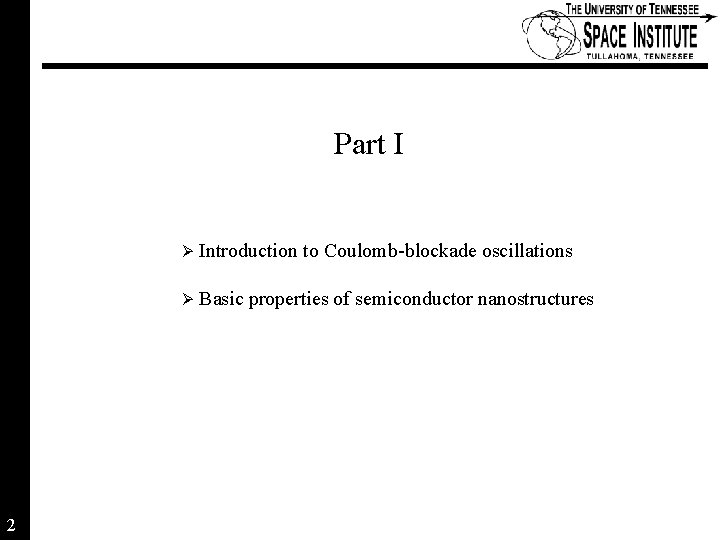 THE UNIVERSITY OF TENNESSEE
SPACE INSTITUTE
TULLAHOMA, TENNESSEE

Part I

➢ Introduction to Coulomb-blockade oscillations

➢ Basic properties of semiconductor nanostructures

2